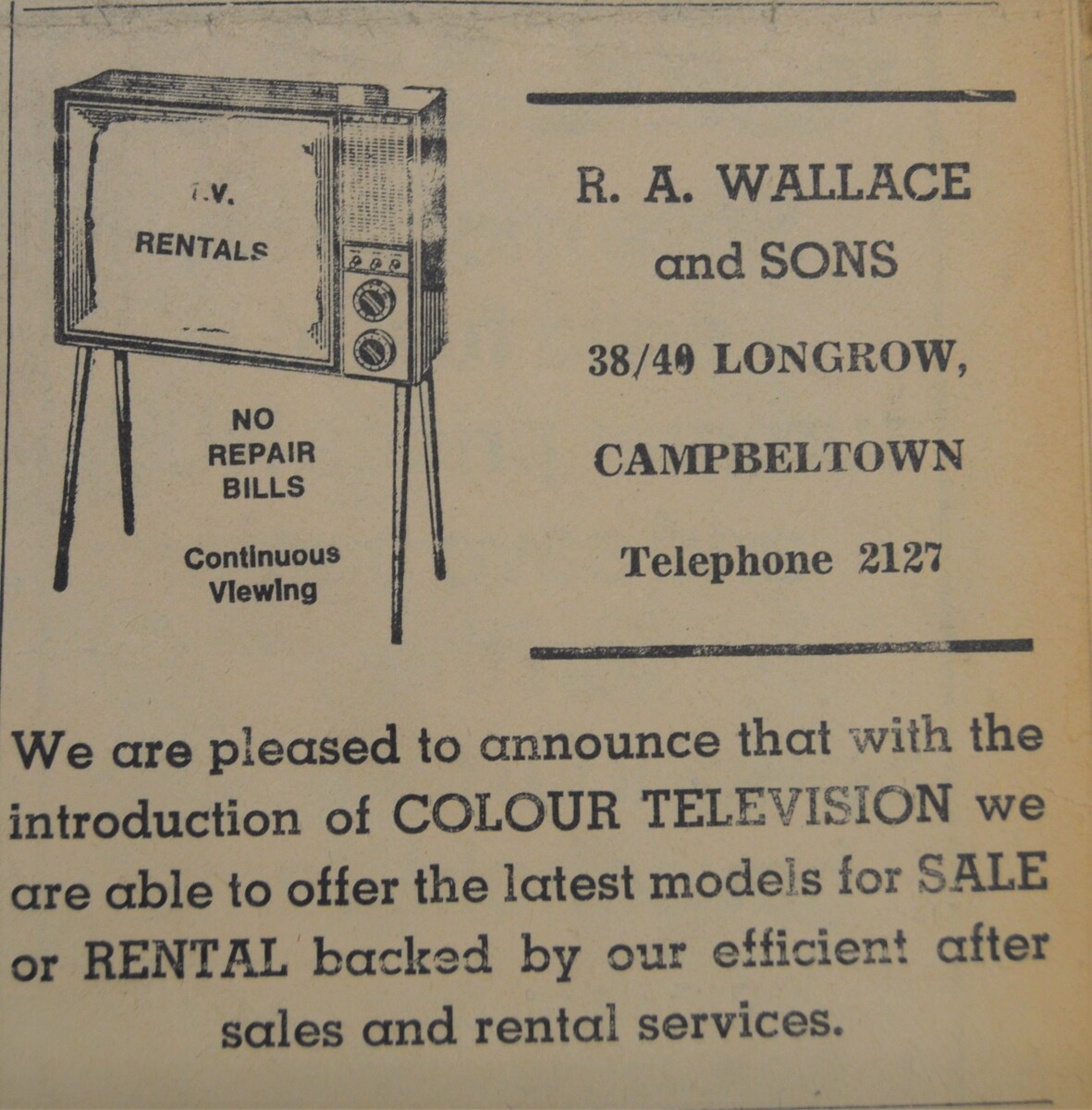 T.V.
RENTALS

NO
REPAIR
BILLS

Continuous
Viewing

R. A. WALLACE
and SONS

38/40 LONGROW,

CAMPBELTOWN

Telephone 2127

We are pleased to announce that with the introduction of COLOUR TELEVISION we are able to offer the latest models for SALE or RENTAL backed by our efficient after sales and rental services.